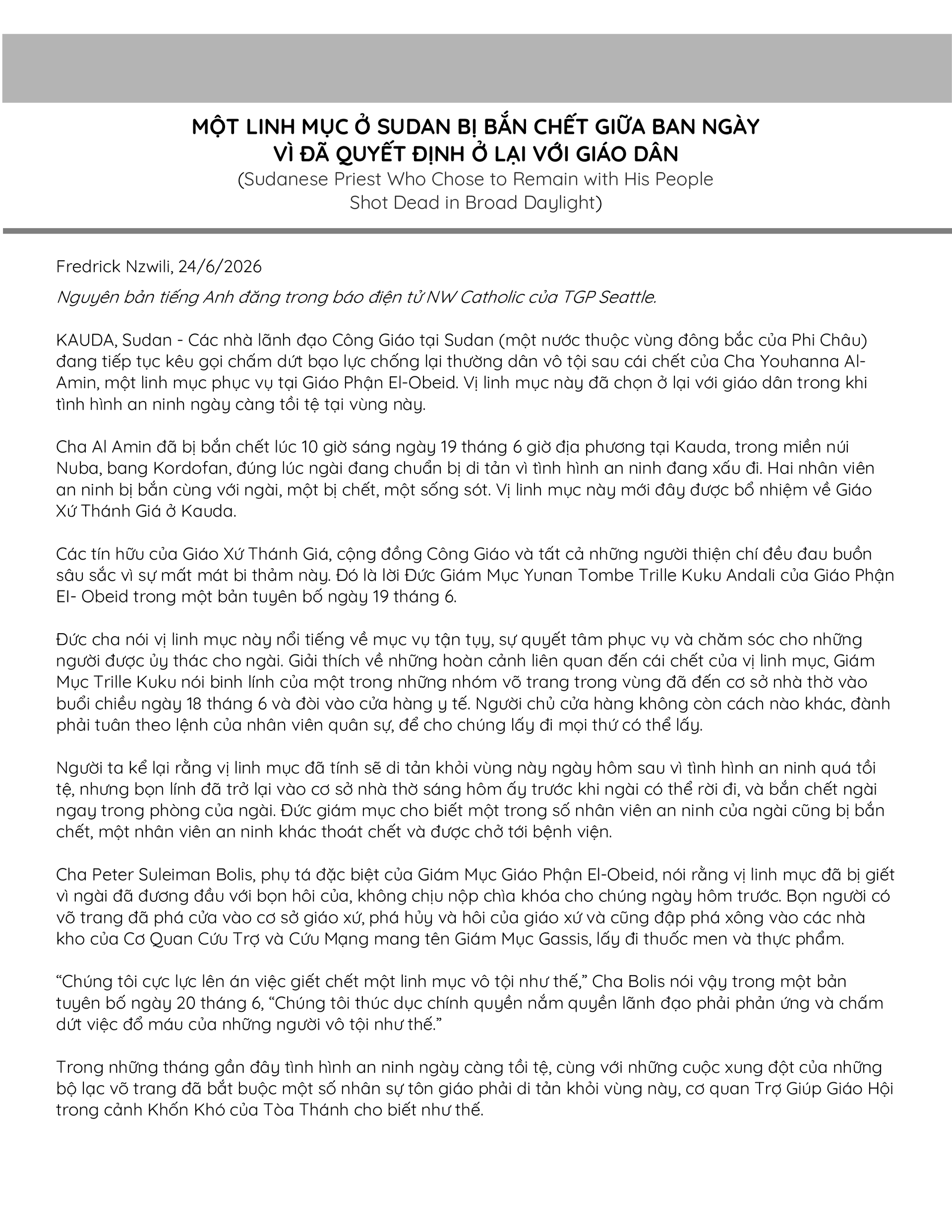 MỘT LINH MỤC Ở SUDAN BỊ BẮN CHẾT GIỮA BAN NGÀY
VÌ ĐÃ QUYẾT ĐỊNH Ở LẠI VỚI GIÁO DÂN
(Sudanese Priest Who Chose to Remain with His People
Shot Dead in Broad Daylight)

Fredrick Nzwili, 24/6/2026

Nguyên bản tiếng Anh đăng trong báo điện tử NW Catholic của TGP Seattle.

KAUDA, Sudan - Các nhà lãnh đạo Công Giáo tại Sudan (một nước thuộc vùng đông bắc của Phi Châu) đang tiếp tục kêu gọi chấm dứt bạo lực chống lại thường dân vô tội sau cái chết của Cha Youhanna Al-Amin, một linh mục phục vụ tại Giáo Phận El-Obeid. Vị linh mục này đã chọn ở lại với giáo dân trong khi tình hình an ninh ngày càng tồi tệ tại vùng này.

Cha Al Amin đã bị bắn chết lúc 10 giờ sáng ngày 19 tháng 6 giờ địa phương tại Kauda, trong miền núi Nuba, bang Kordofan, đúng lúc ngài đang chuẩn bị di tản vì tình hình an ninh đang xấu đi. Hai nhân viên an ninh bị bắn cùng với ngài, một bị chết, một sống sót. Vị linh mục này mới đây được bổ nhiệm về Giáo Xứ Thánh Giá ở Kauda.

Các tín hữu của Giáo Xứ Thánh Giá, cộng đồng Công Giáo và tất cả những người thiện chí đều đau buồn sâu sắc vì sự mất mát bi thảm này. Đó là lời Đức Giám Mục Yunan Tombe Trille Kuku Andali của Giáo Phận El- Obeid trong một bản tuyên bố ngày 19 tháng 6.

Đức cha nói vị linh mục này nổi tiếng về mục vụ tận tụy, sự quyết tâm phục vụ và chăm sóc cho những người được ủy thác cho ngài. Giải thích về những hoàn cảnh liên quan đến cái chết của vị linh mục, Giám Mục Trille Kuku nói binh lính của một trong những nhóm võ trang trong vùng đã đến cơ sở nhà thờ vào buổi chiều ngày 18 tháng 6 và đòi vào cửa hàng y tế. Người chủ cửa hàng không còn cách nào khác, đành phải tuân theo lệnh của nhân viên quân sự, để cho chúng lấy đi mọi thứ có thể lấy.

Người ta kể lại rằng vị linh mục đã tính sẽ di tản khỏi vùng này ngày hôm sau vì tình hình an ninh quá tồi tệ, nhưng bọn lính đã trở lại vào cơ sở nhà thờ sáng hôm ấy trước khi ngài có thể rời đi, và bắn chết ngài ngay trong phòng của ngài. Đức giám mục cho biết một trong số nhân viên an ninh của ngài cũng bị bắn chết, một nhân viên an ninh khác thoát chết và được chở tới bệnh viện.

Cha Peter Suleiman Bolis, phụ tá đặc biệt của Giám Mục Giáo Phận El-Obeid, nói rằng vị linh mục đã bị giết vì ngài đã đương đầu với bọn hôi của, không chịu nộp chìa khóa cho chúng ngày hôm trước. Bọn người có võ trang đã phá cửa vào cơ sở giáo xứ, phá hủy và hôi của giáo xứ và cũng đập phá xông vào các nhà kho của Cơ Quan Cứu Trợ và Cứu Mạng mang tên Giám Mục Gassis, lấy đi thuốc men và thực phẩm.

“Chúng tôi cực lực lên án việc giết chết một linh mục vô tội như thế,” Cha Bolis nói vậy trong một bản tuyên bố ngày 20 tháng 6, “Chúng tôi thúc dục chính quyền nắm quyền lãnh đạo phải phản ứng và chấm dứt việc đổ máu của những người vô tội như thế.”

Trong những tháng gần đây tình hình an ninh ngày càng tồi tệ, cùng với những cuộc xung đột của những bộ lạc võ trang đã bắt buộc một số nhân sự tôn giáo phải di tản khỏi vùng này, cơ quan Trợ Giúp Giáo Hội trong cảnh Khốn Khó của Tòa Thánh cho biết như thế.